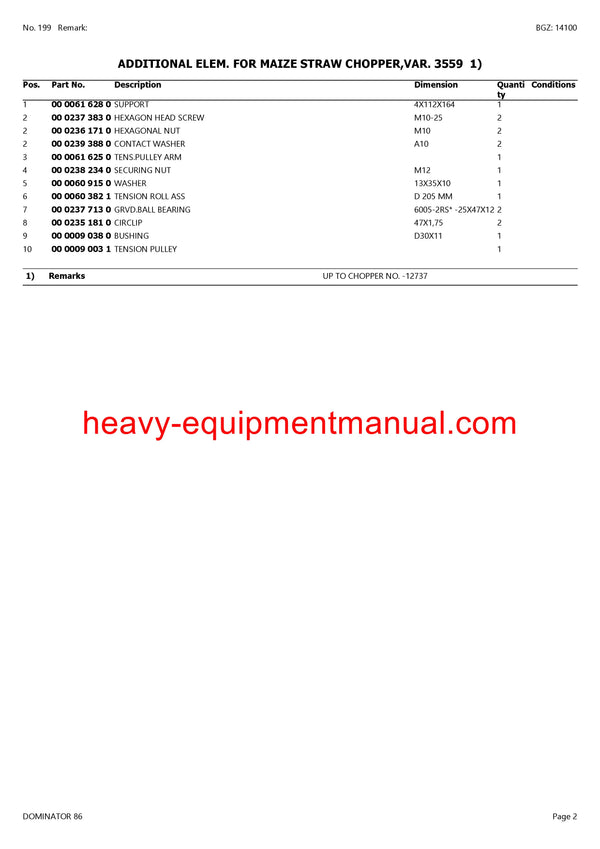 No. 199 Remark: BGZ: 14100

ADDITIONAL ELEM. FOR MAIZE STRAW CHOPPER,VAR. 3559 1)

| Pos. | Part No. | Description | Dimension | Quantity | Conditions |
|---|---|---|---|---|---|
| 1 | 00 0061 628 0 | SUPPORT | 4X112X164 | 1 | |
| 2 | 00 0237 383 0 | HEXAGON HEAD SCREW | M10-25 | 2 | |
| 2 | 00 0236 171 0 | HEXAGONAL NUT | M10 | 2 | |
| 2 | 00 0239 388 0 | CONTACT WASHER | A10 | 2 | |
| 3 | 00 0061 625 0 | TENS.PULLEY ARM | | 1 | |
| 4 | 00 0238 234 0 | SECURING NUT | M12 | 1 | |
| 5 | 00 0060 915 0 | WASHER | 13X35X10 | 1 | |
| 6 | 00 0060 382 1 | TENSION ROLL ASS | D 205 MM | 1 | |
| 7 | 00 0237 713 0 | GRVD.BALL BEARING | 6005-2RS* -25X47X12 | 2 | |
| 8 | 00 0235 181 0 | CIRCLIP | 47X1,75 | 2 | |
| 9 | 00 0009 038 0 | BUSHING | D30X11 | 1 | |
| 10 | 00 0009 003 1 | TENSION PULLEY | | 1 | |

1) Remarks UP TO CHOPPER NO. -12737

heavy-equipmentmanual.com

DOMINATOR 86 Page 2